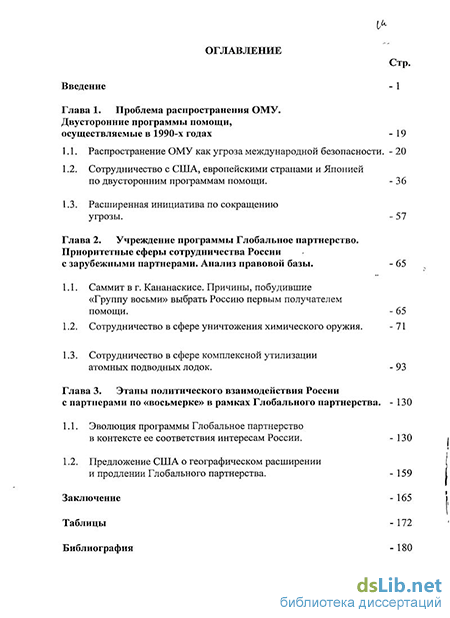 ОГЛАВЛЕНИЕ

Стр.

Введение - 1

Глава 1. Проблема распространения ОМУ. Двусторонние программы помощи, осуществляемые в 1990-х годах - 19

1.1. Распространение ОМУ как угроза международной безопасности. - 20

1.2. Сотрудничество с США, европейскими странами и Японией по двусторонним программам помощи. - 36

1.3. Расширенная инициатива по сокращению угрозы. - 57

Глава 2. Учреждение программы Глобальное партнерство. Приоритетные сферы сотрудничества России с зарубежными партнерами. Анализ правовой базы. - 65

1.1. Саммит в г. Кананаскисе. Причины, побудившие «Группу восьми» выбрать Россию первым получателем помощи. - 65

1.2. Сотрудничество в сфере уничтожения химического оружия. - 71

1.3. Сотрудничество в сфере комплексной утилизации атомных подводных лодок. - 93

Глава 3. Этапы политического взаимодействия России с партнерами по «восьмерке» в рамках Глобального партнерства. - 130

1.1. Эволюция программы Глобальное партнерство в контексте ее соответствия интересам России. - 130

1.2. Предложение США о географическом расширении и продлении Глобального партнерства. - 159

Заключение - 165

Таблицы - 172

Библиография - 180

dsLib.net
библиотека диссертаций